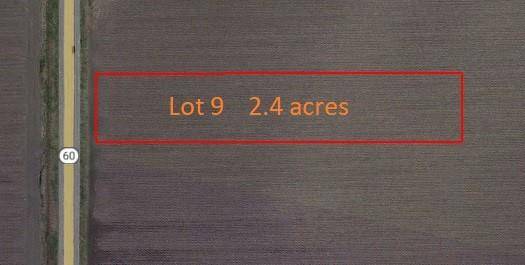 Lot 9 2.4 acres

60